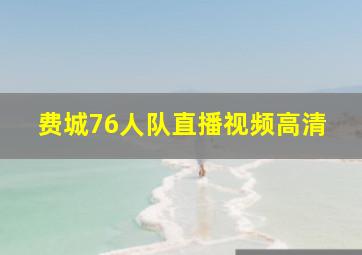 费城76人队直播视频高清